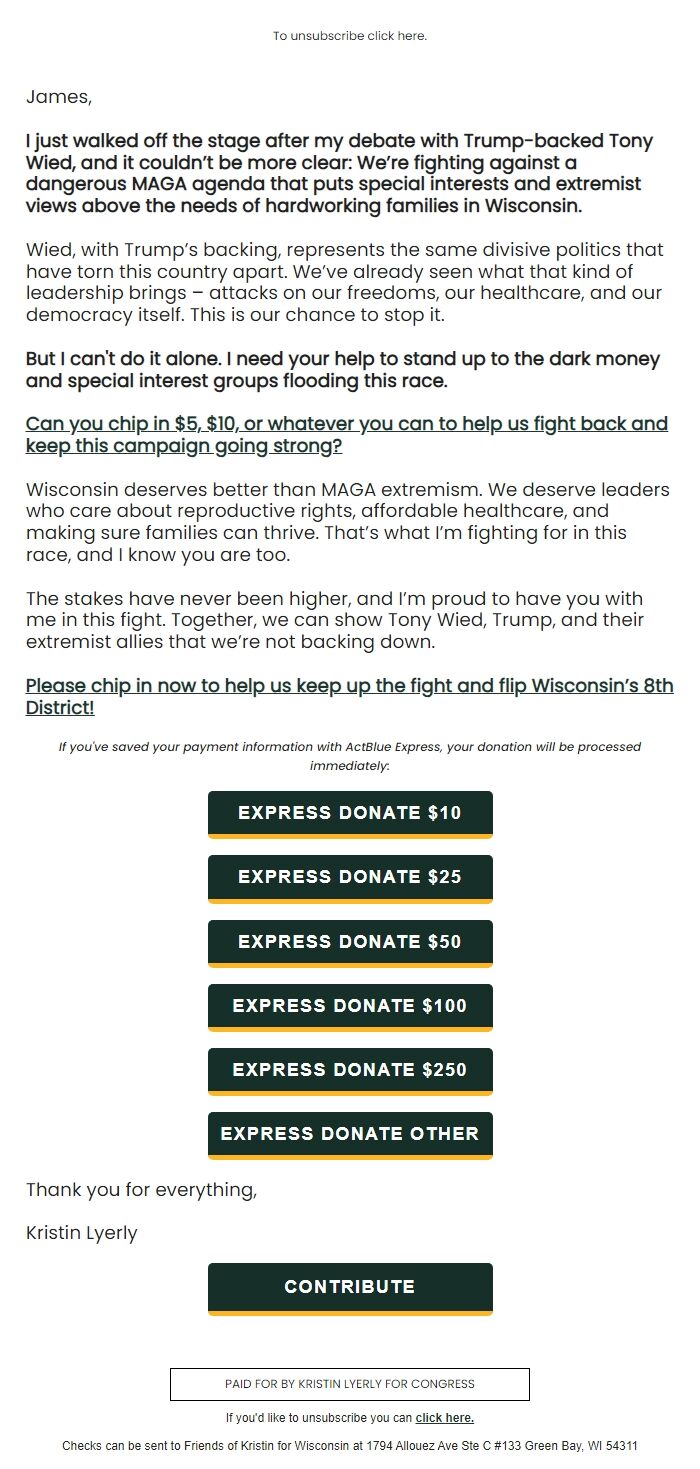 To unsubscribe click here.

James,

I just walked off the stage after my debate with Trump-backed Tony Wied, and it couldn't be more clear: We're fighting against a dangerous MAGA agenda that puts special interests and extremist views above the needs of hardworking families in Wisconsin.

Wied, with Trump's backing, represents the same divisive politics that have torn this country apart. We've already seen what that kind of leadership brings – attacks on our freedoms, our healthcare, and our democracy itself. This is our chance to stop it.

But I can't do it alone. I need your help to stand up to the dark money and special interest groups flooding this race.

Can you chip in $5, $10, or whatever you can to help us fight back and keep this campaign going strong?

Wisconsin deserves better than MAGA extremism. We deserve leaders who care about reproductive rights, affordable healthcare, and making sure families can thrive. That's what I'm fighting for in this race, and I know you are too.

The stakes have never been higher, and I'm proud to have you with me in this fight. Together, we can show Tony Wied, Trump, and their extremist allies that we're not backing down.

Please chip in now to help us keep up the fight and flip Wisconsin's 8th District!

If you've saved your payment information with ActBlue Express, your donation will be processed immediately:

EXPRESS DONATE $10

EXPRESS DONATE $25

EXPRESS DONATE $50

EXPRESS DONATE $100

EXPRESS DONATE $250

EXPRESS DONATE OTHER

Thank you for everything,

Kristin Lyerly

CONTRIBUTE

PAID FOR BY KRISTIN LYERLY FOR CONGRESS

If you'd like to unsubscribe you can click here.

Checks can be sent to Friends of Kristin for Wisconsin at 1794 Allouez Ave Ste C #133 Green Bay, WI 54311